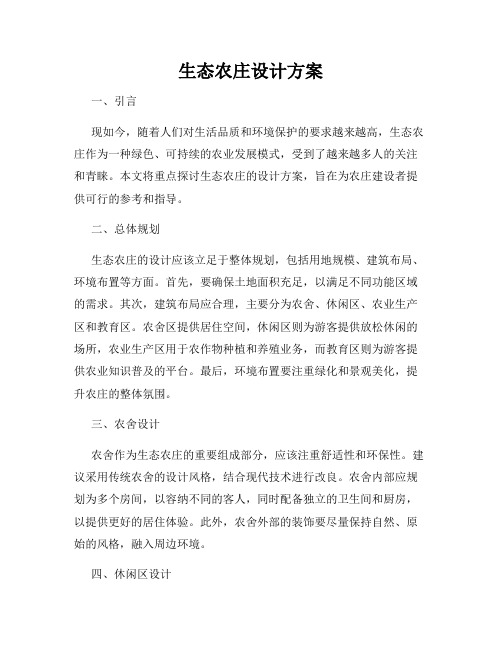 生态农庄设计方案

一、引言

现如今，随着人们对生活品质和环境保护的要求越来越高，生态农庄作为一种绿色、可持续的农业发展模式，受到了越来越多人的关注和青睐。本文将重点探讨生态农庄的设计方案，旨在为农庄建设者提供可行的参考和指导。

二、总体规划

生态农庄的设计应该立足于整体规划，包括用地规模、建筑布局、环境布置等方面。首先，要确保土地面积充足，以满足不同功能区域的需求。其次，建筑布局应合理，主要分为农舍、休闲区、农业生产区和教育区。农舍区提供居住空间，休闲区则为游客提供放松休闲的场所，农业生产区用于农作物种植和养殖业务，而教育区则为游客提供农业知识普及的平台。最后，环境布置要注重绿化和景观美化，提升农庄的整体氛围。

三、农舍设计

农舍作为生态农庄的重要组成部分，应该注重舒适性和环保性。建议采用传统农舍的设计风格，结合现代技术进行改良。农舍内部应规划为多个房间，以容纳不同的客人，同时配备独立的卫生间和厨房，以提供更好的居住体验。此外，农舍外部的装饰要尽量保持自然、原始的风格，融入周边环境。

四、休闲区设计